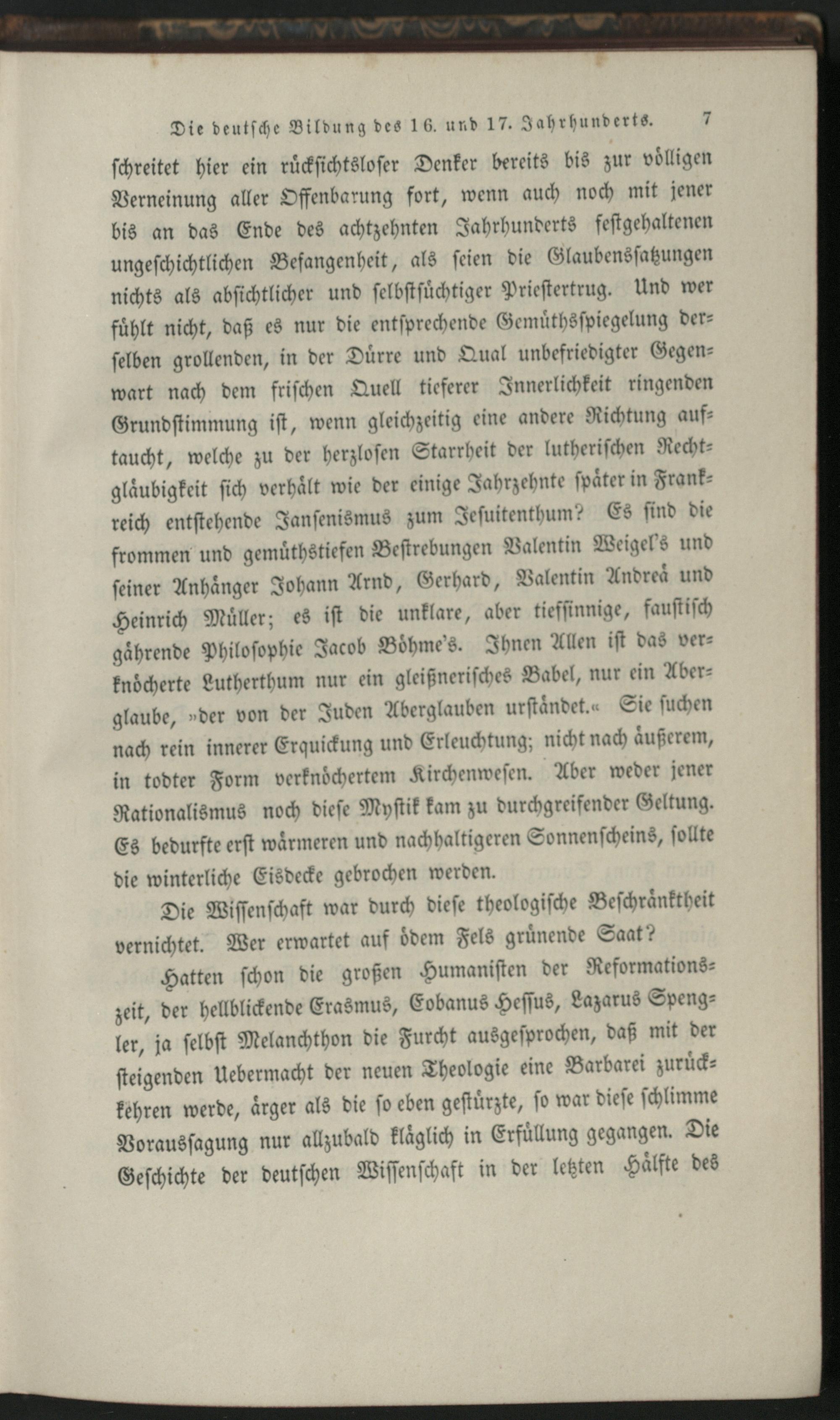 Die deutsche Bildung des 16. und 17. Jahrhunderts. 7

schreitet hier ein rücksichtsloser Denker bereits bis zur völligen Verneinung aller Offenbarung fort, wenn auch noch mit jener bis an das Ende des achtzehnten Jahrhunderts festgehaltenen ungeschichtlichen Befangenheit, als seien die Glaubenssatzungen nichts als absichtlicher und selbstsüchtiger Priestertrug. Und wer fühlt nicht, daß es nur die entsprechende Gemüthsspiegelung derselben grollenden, in der Dürre und Qual unbefriedigter Gegenwart nach dem frischen Quell tieferer Innerlichkeit ringenden Grundstimmung ist, wenn gleichzeitig eine andere Richtung auftaucht, welche zu der herzlosen Starrheit der lutherischen Rechtgläubigkeit sich verhält wie der einige Jahrzehnte später in Frankreich entstehende Jansenismus zum Jesuitenthum? Es sind die frommen und gemüthstiefen Bestrebungen Valentin Weigel's und seiner Anhänger Johann Arnd, Gerhard, Valentin Andreä und Heinrich Müller; es ist die unklare, aber tiefsinnige, faustisch gährende Philosophie Jacob Böhme's. Ihnen Allen ist das verknöcherte Lutherthum nur ein gleißnerisches Babel, nur ein Aberglaube, »der von der Juden Aberglauben urständet.« Sie suchen nach rein innerer Erquickung und Erleuchtung; nicht nach äußerem, in todter Form verknöchertem Kirchenwesen. Aber weder jener Rationalismus noch diese Mystik kam zu durchgreifender Geltung. Es bedurfte erst wärmeren und nachhaltigeren Sonnenscheins, sollte die winterliche Eisdecke gebrochen werden.

Die Wissenschaft war durch diese theologische Beschränktheit vernichtet. Wer erwartet auf ödem Fels grünende Saat?

Hatten schon die großen Humanisten der Reformationszeit, der hellblickende Erasmus, Eobanus Hessus, Lazarus Spengler, ja selbst Melanchthon die Furcht ausgesprochen, daß mit der steigenden Uebermacht der neuen Theologie eine Barbarei zurückkehren werde, ärger als die so eben gestürzte, so war diese schlimme Voraussagung nur allzubald kläglich in Erfüllung gegangen. Die Geschichte der deutschen Wissenschaft in der letzten Hälfte des